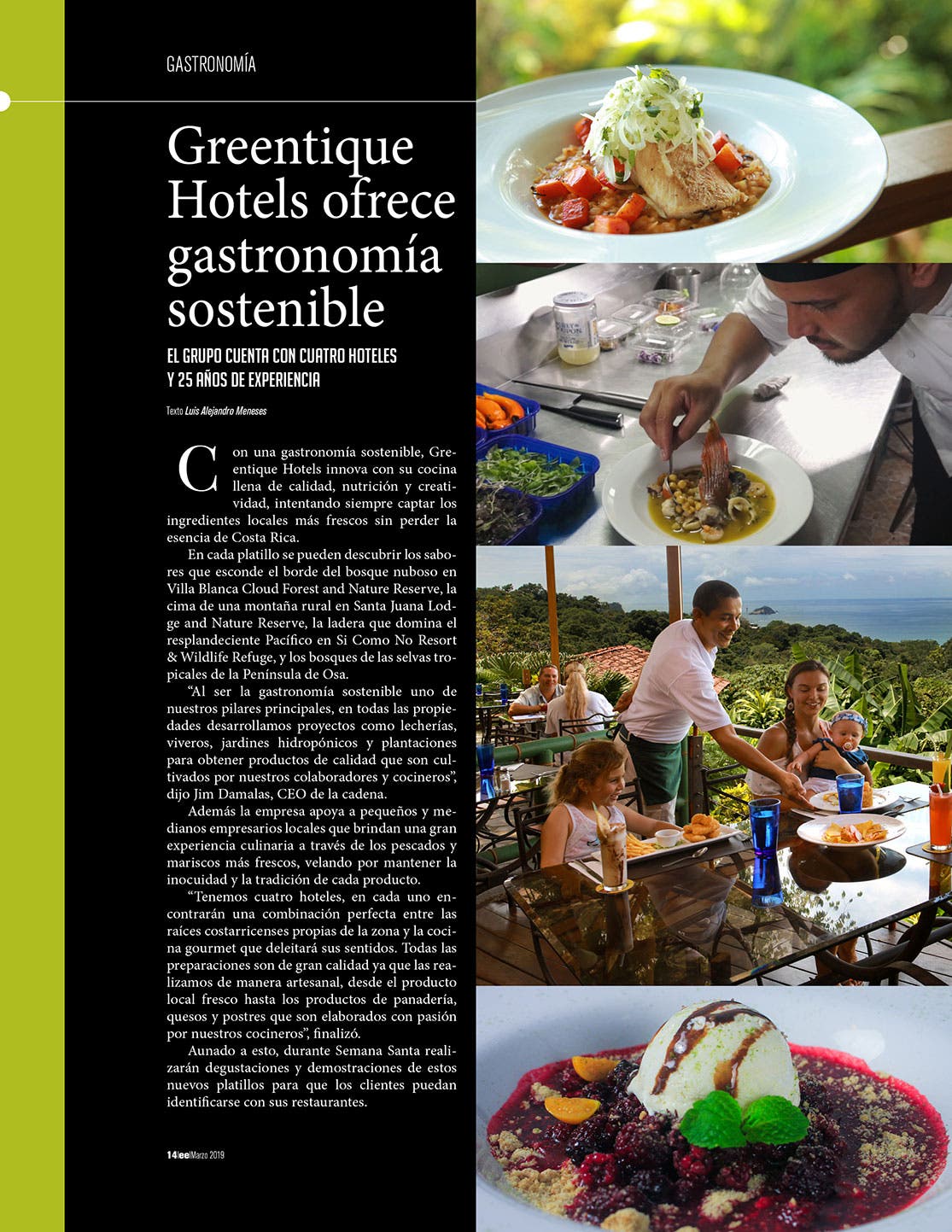 GASTRONOMÍA

Greentique Hotels ofrece gastronomía sostenible

EL GRUPO CUENTA CON CUATRO HOTELES Y 25 AÑOS DE EXPERIENCIA

Texto Luis Alejandro Meneses

Con una gastronomía sostenible, Greentique Hotels innova con su cocina llena de calidad, nutrición y creatividad, intentando siempre captar los ingredientes locales más frescos sin perder la esencia de Costa Rica.

En cada platillo se pueden descubrir los sabores que esconde el borde del bosque nuboso en Villa Blanca Cloud Forest and Nature Reserve, la cima de una montaña rural en Santa Juana Lodge and Nature Reserve, la ladera que domina el resplandeciente Pacífico en Si Como No Resort & Wildlife Refuge, y los bosques de las selvas tropicales de la Península de Osa.

“Al ser la gastronomía sostenible uno de nuestros pilares principales, en todas las propiedades desarrollamos proyectos como lecherías, viveros, jardines hidropónicos y plantaciones para obtener productos de calidad que son cultivados por nuestros colaboradores y cocineros”, dijo Jim Damalas, CEO de la cadena.

Además la empresa apoya a pequeños y medianos empresarios locales que brindan una gran experiencia culinaria a través de los pescados y mariscos más frescos, velando por mantener la inocuidad y la tradición de cada producto.

“Tenemos cuatro hoteles, en cada uno encontrarán una combinación perfecta entre las raíces costarricenses propias de la zona y la cocina gourmet que deleitará sus sentidos. Todas las preparaciones son de gran calidad ya que las realizamos de manera artesanal, desde el producto local fresco hasta los productos de panadería, quesos y postres que son elaborados con pasión por nuestros cocineros”, finalizó.

Aunado a esto, durante Semana Santa realizarán degustaciones y demostraciones de estos nuevos platillos para que los clientes puedan identificarse con sus restaurantes.

14|ee|Marzo 2019